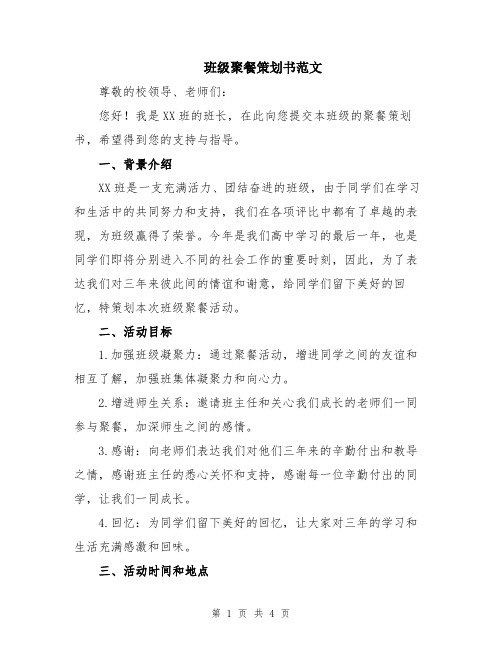 班级聚餐策划书范文

尊敬的校领导、老师们:

您好！我是XX班的班长，在此向您提交本班级的聚餐策划书，希望得到您的支持与指导。

一、背景介绍

XX班是一支充满活力、团结奋进的班级，由于同学们在学习和生活中的共同努力和支持，我们在各项评比中都有了卓越的表现，为班级赢得了荣誉。今年是我们高中学习的最后一年，也是同学们即将分别进入不同的社会工作的重要时刻，因此，为了表达我们对三年来彼此间的情谊和谢意，给同学们留下美好的回忆，特策划本次班级聚餐活动。

二、活动目标

1.加强班级凝聚力：通过聚餐活动，增进同学之间的友谊和相互了解，加强班集体凝聚力和向心力。

2.增进师生关系：邀请班主任和关心我们成长的老师们一同参与聚餐，加深师生之间的感情。

3.感谢：向老师们表达我们对他们三年来的辛勤付出和教导之情，感谢班主任的悉心关怀和支持，感谢每一位辛勤付出的同学，让我们一同成长。

4.回忆：为同学们留下美好的回忆，让大家对三年的学习和生活充满感激和回味。

三、活动时间和地点

第 1 页 共 4 页